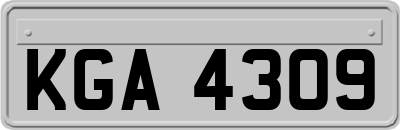 KGA 4309